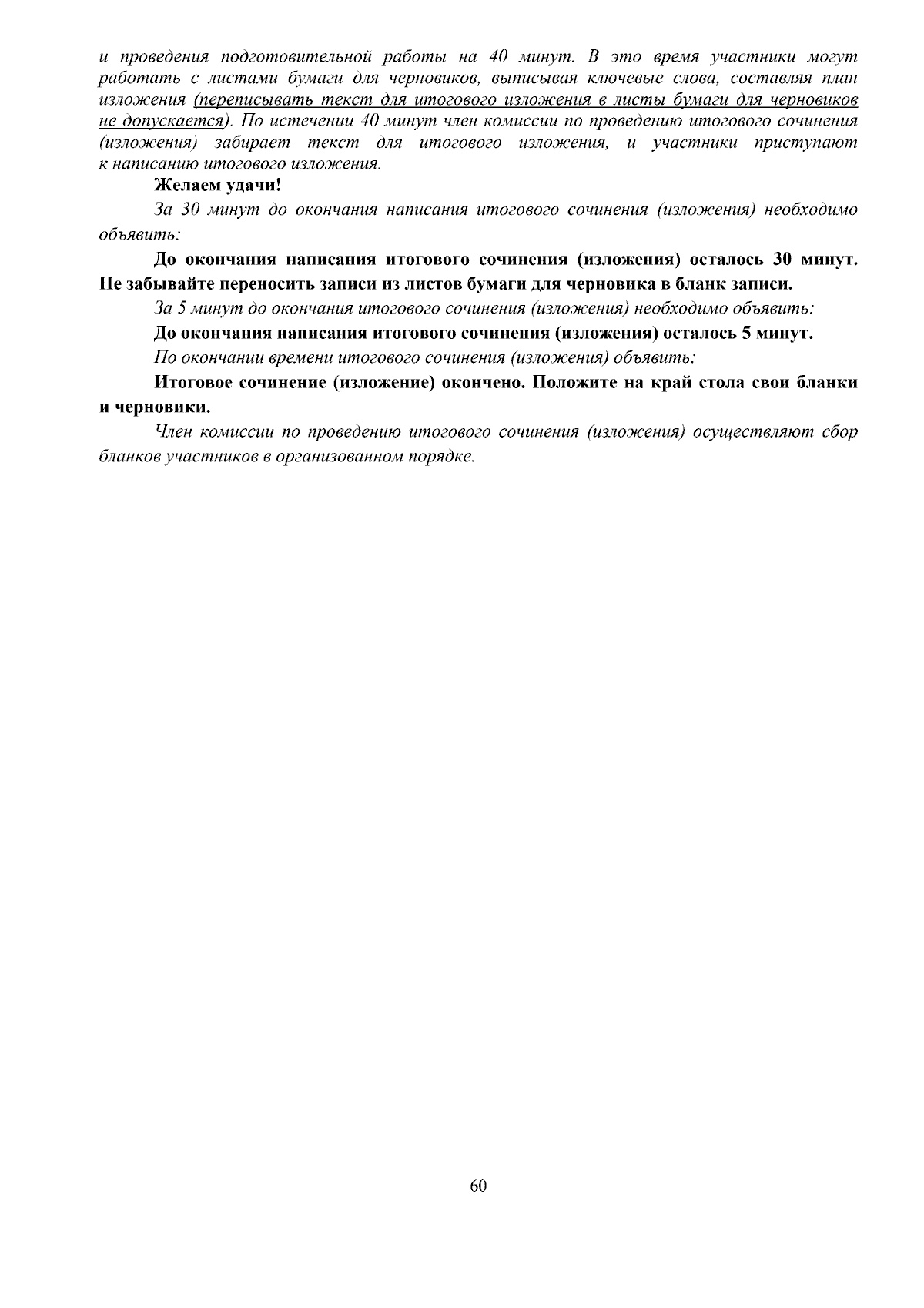 и проведения подготовительной работы на 40 минут. В это время участники могут работать с листами бумаги для черновиков, выписывая ключевые слова, составляя план изложения (переписывать текст для итогового изложения в листы бумаги для черновиков не допускается). По истечении 40 минут член комиссии по проведению итогового сочинения (изложения) забирает текст для итогового изложения, и участники приступают к написанию итогового изложения.

Желаем удачи!

За 30 минут до окончания написания итогового сочинения (изложения) необходимо объявить:

До окончания написания итогового сочинения (изложения) осталось 30 минут. Не забывайте переносить записи из листов бумаги для черновика в бланк записи.

За 5 минут до окончания итогового сочинения (изложения) необходимо объявить:

До окончания написания итогового сочинения (изложения) осталось 5 минут.

По окончании времени итогового сочинения (изложения) объявить:

Итоговое сочинение (изложение) окончено. Положите на край стола свои бланки и черновики.

Член комиссии по проведению итогового сочинения (изложения) осуществляют сбор бланков участников в организованном порядке.

60